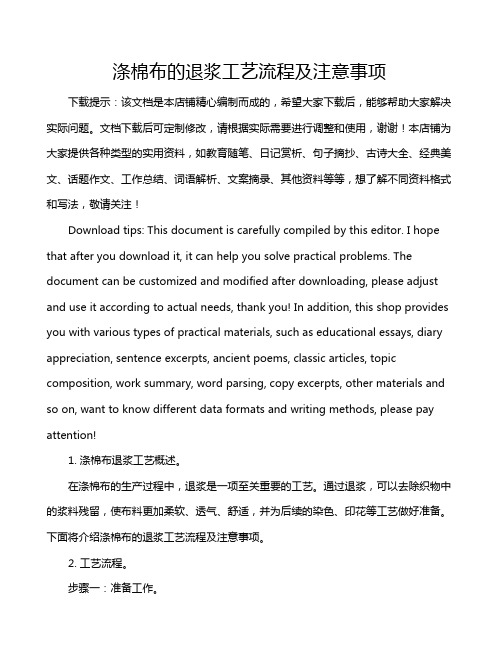 涤棉布的退浆工艺流程及注意事项

下载提示：该文档是本店铺精心编制而成的，希望大家下载后，能够帮助大家解决实际问题。文档下载后可定制修改，请根据实际需要进行调整和使用，谢谢！本店铺为大家提供各种类型的实用资料，如教育随笔、日记赏析、句子摘抄、古诗大全、经典美文、话题作文、工作总结、词语解析、文案摘录、其他资料等等，想了解不同资料格式和写法，敬请关注！

Download tips: This document is carefully compiled by this editor. I hope that after you download it, it can help you solve practical problems. The document can be customized and modified after downloading, please adjust and use it according to actual needs, thank you! In addition, this shop provides you with various types of practical materials, such as educational essays, diary appreciation, sentence excerpts, ancient poems, classic articles, topic composition, work summary, word parsing, copy excerpts, other materials and so on, want to know different data formats and writing methods, please pay attention!

1. 涤棉布退浆工艺概述。

在涤棉布的生产过程中，退浆是一项至关重要的工艺。通过退浆，可以去除织物中的浆料残留，使布料更加柔软、透气、舒适，并为后续的染色、印花等工艺做好准备。下面将介绍涤棉布的退浆工艺流程及注意事项。

2. 工艺流程。

步骤一：准备工作。